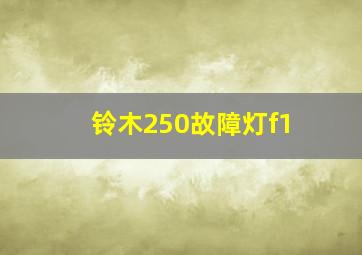 铃木250故障灯f1